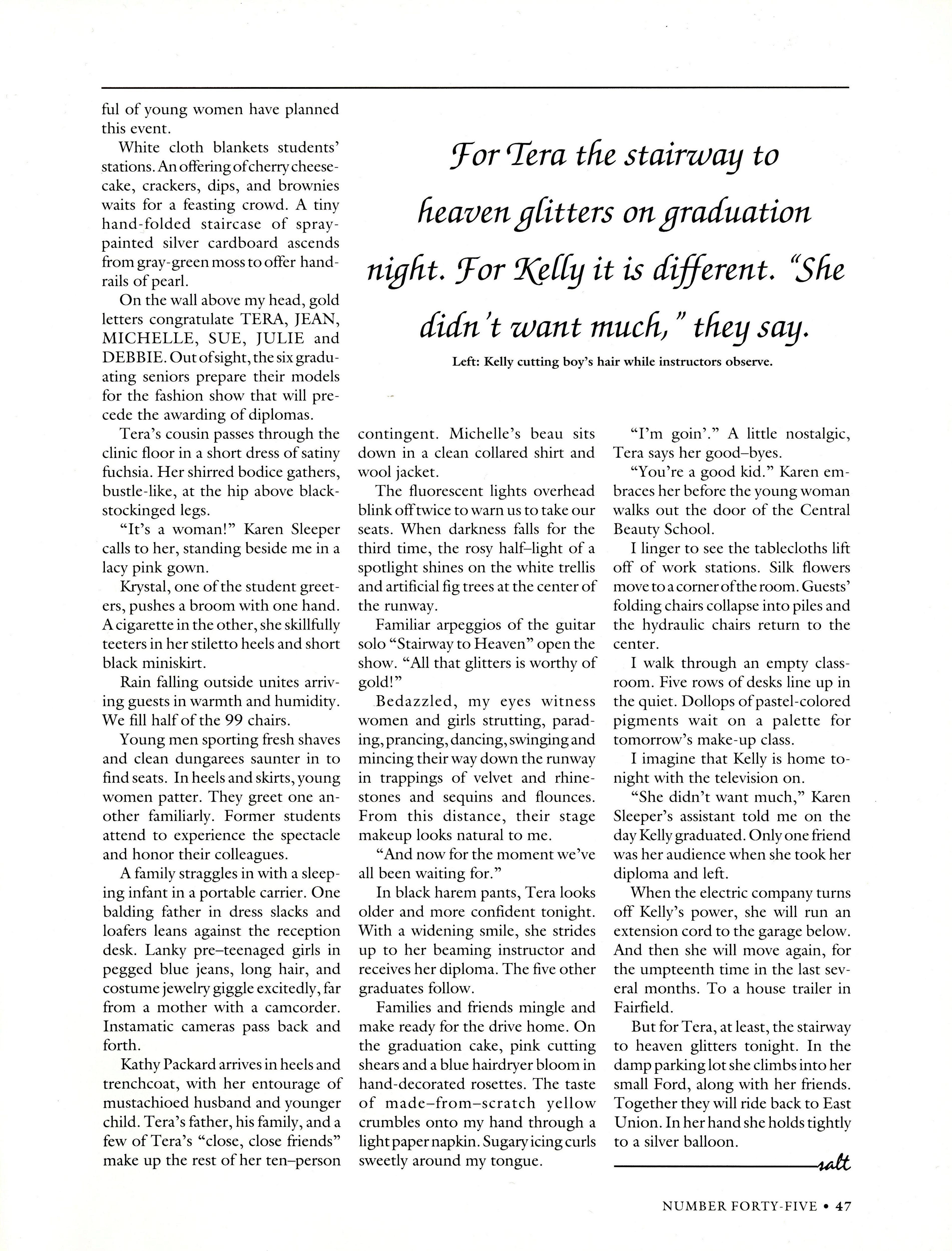 ful of young women have planned this event.

White cloth blankets students' stations. An offering of cherry cheesecake, crackers, dips, and brownies waits for a feasting crowd. A tiny hand-folded staircase of spray-painted silver cardboard ascends from gray-green moss to offer handrails of pearl.

On the wall above my head, gold letters congratulate TERA, JEAN, MICHELLE, SUE, JULIE and DEBBIE. Out of sight, the six graduating seniors prepare their models for the fashion show that will precede the awarding of diplomas.

Tera's cousin passes through the clinic floor in a short dress of satiny fuchsia. Her shirred bodice gathers, bustle-like, at the hip above black-stockinged legs.

"It's a woman!" Karen Sleeper calls to her, standing beside me in a lacy pink gown.

Krystal, one of the student greeters, pushes a broom with one hand. A cigarette in the other, she skillfully teeters in her stiletto heels and short black miniskirt.

Rain falling outside unites arriving guests in warmth and humidity. We fill half of the 99 chairs.

Young men sporting fresh shaves and clean dungarees saunter in to find seats. In heels and skirts, young women patter. They greet one another familiarly. Former students attend to experience the spectacle and honor their colleagues.

A family straggles in with a sleeping infant in a portable carrier. One balding father in dress slacks and loafers leans against the reception desk. Lanky pre–teenaged girls in pegged blue jeans, long hair, and costume jewelry giggle excitedly, far from a mother with a camcorder. Instamatic cameras pass back and forth.

Kathy Packard arrives in heels and trenchcoat, with her entourage of mustachioed husband and younger child. Tera's father, his family, and a few of Tera's "close, close friends" make up the rest of her ten–person

For Tera the stairway to heaven glitters on graduation night. For Kelly it is different. "She didn't want much," they say.

Left: Kelly cutting boy's hair while instructors observe.

contingent. Michelle's beau sits down in a clean collared shirt and wool jacket.

The fluorescent lights overhead blink off twice to warn us to take our seats. When darkness falls for the third time, the rosy half–light of a spotlight shines on the white trellis and artificial fig trees at the center of the runway.

Familiar arpeggios of the guitar solo "Stairway to Heaven" open the show. "All that glitters is worthy of gold!"

Bedazzled, my eyes witness women and girls strutting, parading, prancing, dancing, swinging and mincing their way down the runway in trappings of velvet and rhinestones and sequins and flounces. From this distance, their stage makeup looks natural to me.

"And now for the moment we've all been waiting for."

In black harem pants, Tera looks older and more confident tonight. With a widening smile, she strides up to her beaming instructor and receives her diploma. The five other graduates follow.

Families and friends mingle and make ready for the drive home. On the graduation cake, pink cutting shears and a blue hairdryer bloom in hand-decorated rosettes. The taste of made–from–scratch yellow crumbles onto my hand through a light paper napkin. Sugary icing curls sweetly around my tongue.

"I'm goin'." A little nostalgic, Tera says her good–byes.

"You're a good kid." Karen embraces her before the young woman walks out the door of the Central Beauty School.

I linger to see the tablecloths lift off of work stations. Silk flowers move to a corner of the room. Guests' folding chairs collapse into piles and the hydraulic chairs return to the center.

I walk through an empty classroom. Five rows of desks line up in the quiet. Dollops of pastel-colored pigments wait on a palette for tomorrow's make-up class.

I imagine that Kelly is home tonight with the television on.

"She didn't want much," Karen Sleeper's assistant told me on the day Kelly graduated. Only one friend was her audience when she took her diploma and left.

When the electric company turns off Kelly's power, she will run an extension cord to the garage below. And then she will move again, for the umpteenth time in the last several months. To a house trailer in Fairfield.

But for Tera, at least, the stairway to heaven glitters tonight. In the damp parking lot she climbs into her small Ford, along with her friends. Together they will ride back to East Union. In her hand she holds tightly to a silver balloon.

salt

NUMBER FORTY-FIVE • 47